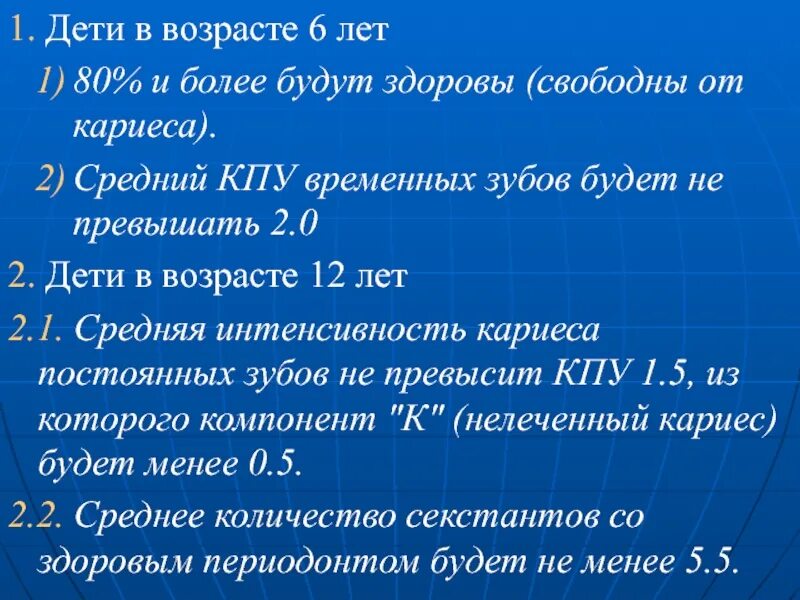 1. Дети в возрасте 6 лет

1) 80% и более будут здоровы (свободны от кариеса).

2) Средний КПУ временных зубов будет не превышать 2.0

2. Дети в возрасте 12 лет

2.1. Средняя интенсивность кариеса постоянных зубов не превысит КПУ 1.5, из которого компонент "К" (нелеченный кариес) будет менее 0.5.

2.2. Среднее количество секстантов со здоровым периодонтом будет не менее 5.5.